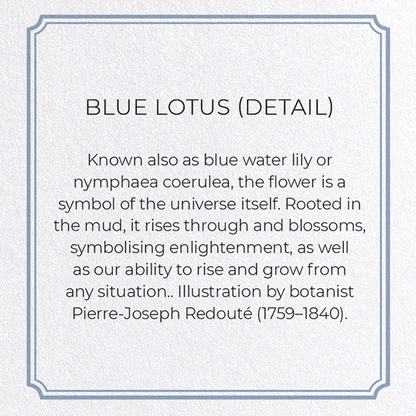 BLUE LOTUS (DETAIL)

Known also as blue water lily or nymphaea coerulea, the flower is a symbol of the universe itself. Rooted in the mud, it rises through and blossoms, symbolising enlightenment, as well as our ability to rise and grow from any situation.. Illustration by botanist Pierre-Joseph Redouté (1759–1840).